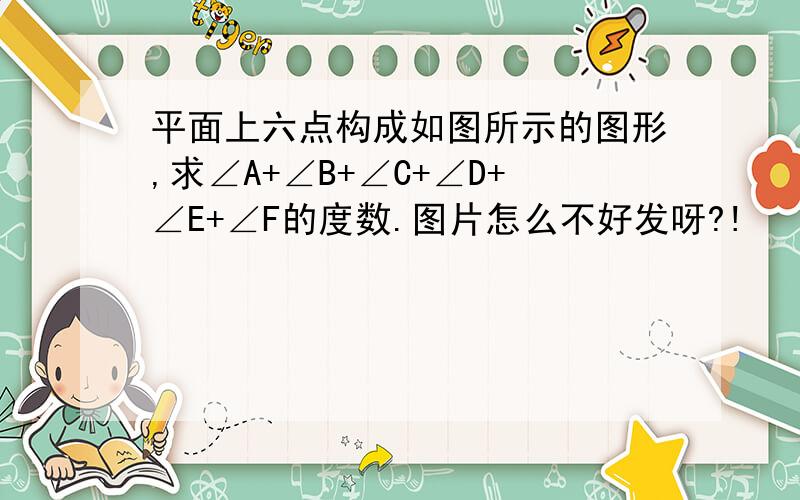 tiger

平面上六点构成如图所示的图形,求$\angle A+\angle B+\angle C+\angle D+\angle E+\angle F$的度数.图片怎么不好发呀?!